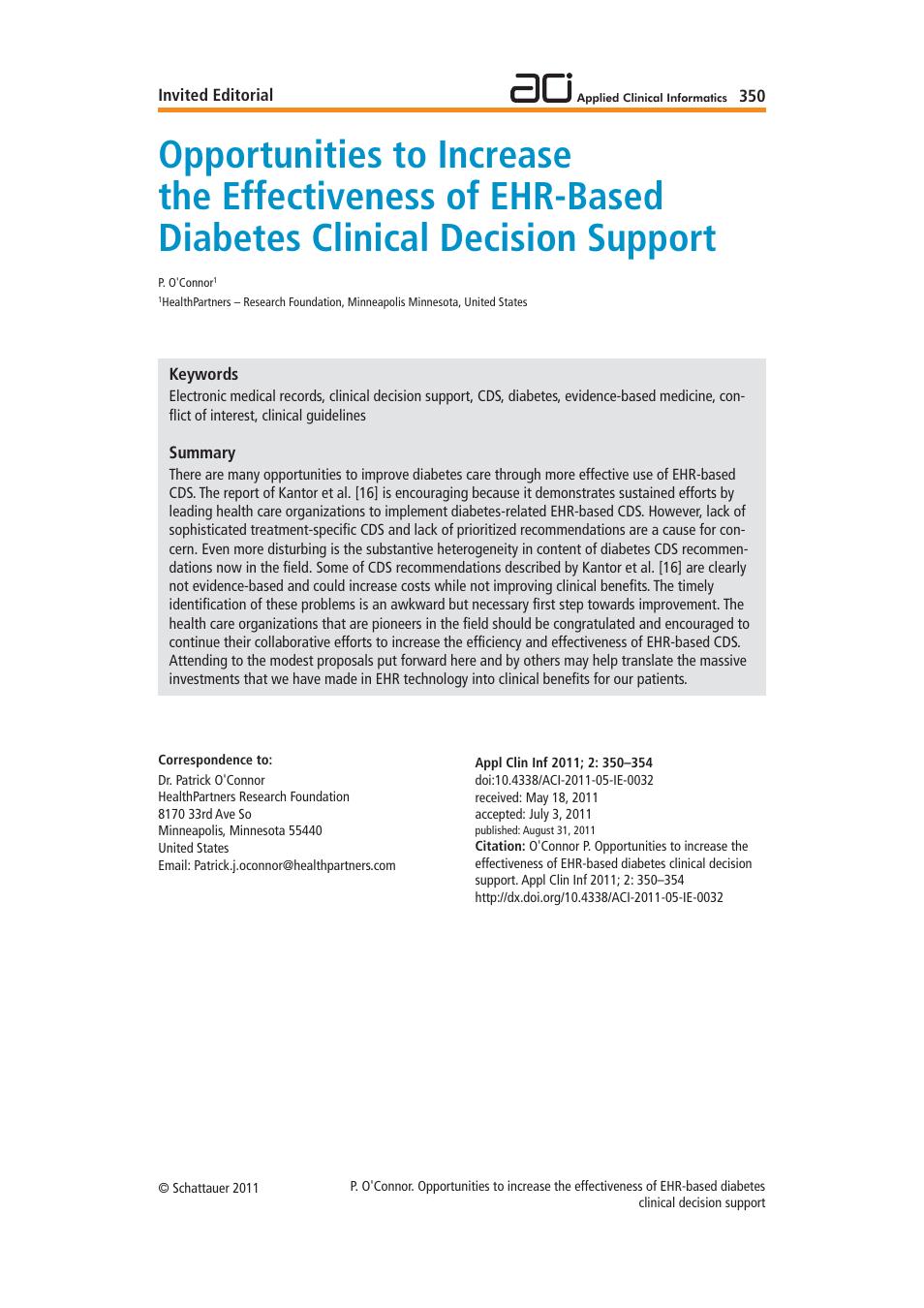 Invited Editorial

aci Applied Clinical Informatics 350

Opportunities to Increase the Effectiveness of EHR-Based Diabetes Clinical Decision Support

P. O'Connor$^1$
$^1$HealthPartners – Research Foundation, Minneapolis Minnesota, United States

Keywords
Electronic medical records, clinical decision support, CDS, diabetes, evidence-based medicine, conflict of interest, clinical guidelines

Summary
There are many opportunities to improve diabetes care through more effective use of EHR-based CDS. The report of Kantor et al. [16] is encouraging because it demonstrates sustained efforts by leading health care organizations to implement diabetes-related EHR-based CDS. However, lack of sophisticated treatment-specific CDS and lack of prioritized recommendations are a cause for concern. Even more disturbing is the substantive heterogeneity in content of diabetes CDS recommendations now in the field. Some of CDS recommendations described by Kantor et al. [16] are clearly not evidence-based and could increase costs while not improving clinical benefits. The timely identification of these problems is an awkward but necessary first step towards improvement. The health care organizations that are pioneers in the field should be congratulated and encouraged to continue their collaborative efforts to increase the efficiency and effectiveness of EHR-based CDS. Attending to the modest proposals put forward here and by others may help translate the massive investments that we have made in EHR technology into clinical benefits for our patients.

Correspondence to:
Dr. Patrick O'Connor
HealthPartners Research Foundation
8170 33rd Ave So
Minneapolis, Minnesota 55440
United States
Email: Patrick.j.oconnor@healthpartners.com

Appl Clin Inf 2011; 2: 350–354
doi:10.4338/ACI-2011-05-IE-0032
received: May 18, 2011
accepted: July 3, 2011
published: August 31, 2011
Citation: O'Connor P. Opportunities to increase the effectiveness of EHR-based diabetes clinical decision support. Appl Clin Inf 2011; 2: 350–354
http://dx.doi.org/10.4338/ACI-2011-05-IE-0032

© Schattauer 2011

P. O'Connor. Opportunities to increase the effectiveness of EHR-based diabetes clinical decision support